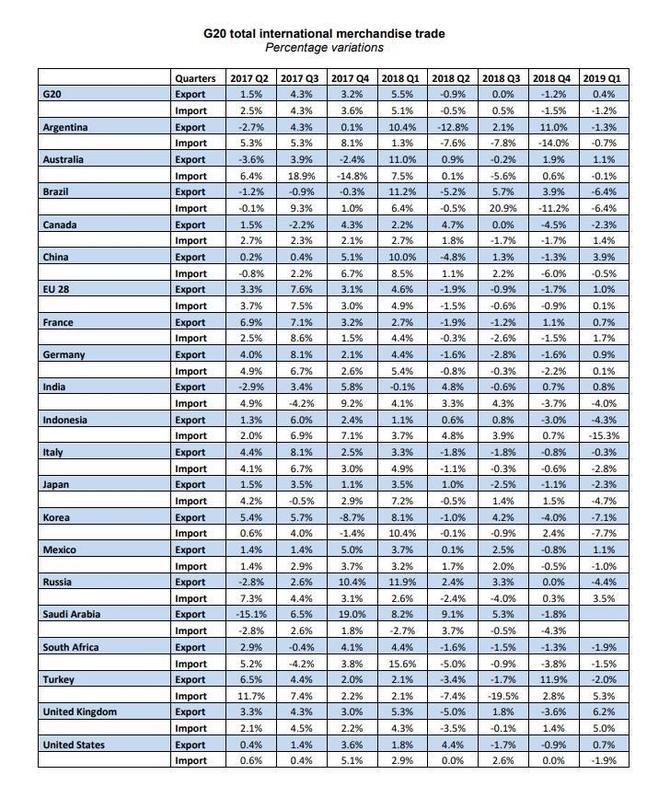 G20 total international merchandise trade
Percentage variations

| | Quarters | 2017 Q2 | 2017 Q3 | 2017 Q4 | 2018 Q1 | 2018 Q2 | 2018 Q3 | 2018 Q4 | 2019 Q1 |
|---|---|---|---|---|---|---|---|---|---|
| G20 | Export | 1.5% | 4.3% | 3.2% | 5.5% | -0.9% | 0.0% | -1.2% | 0.4% |
| | Import | 2.5% | 4.3% | 3.6% | 5.1% | -0.5% | 0.5% | -1.5% | -1.2% |
| Argentina | Export | -2.7% | 4.3% | 0.1% | 10.4% | -12.8% | 2.1% | 11.0% | -1.3% |
| | Import | 5.3% | 5.3% | 8.1% | 1.3% | -7.6% | -7.8% | -14.0% | -0.7% |
| Australia | Export | -3.6% | 3.9% | -2.4% | 11.0% | 0.9% | -0.2% | 1.9% | 1.1% |
| | Import | 6.4% | 18.9% | -14.8% | 7.5% | 0.1% | -5.6% | 0.6% | -0.1% |
| Brazil | Export | -1.2% | -0.9% | -0.3% | 11.2% | -5.2% | 5.7% | 3.9% | -6.4% |
| | Import | -0.1% | 9.3% | 1.0% | 6.4% | -0.5% | 20.9% | -11.2% | -6.4% |
| Canada | Export | 1.5% | -2.2% | 4.3% | 2.2% | 4.7% | 0.0% | -4.5% | -2.3% |
| | Import | 2.7% | 2.3% | 2.1% | 2.7% | 1.8% | -1.7% | -1.7% | 1.4% |
| China | Export | 0.2% | 0.4% | 5.1% | 10.0% | -4.8% | 1.3% | -1.3% | 3.9% |
| | Import | -0.8% | 2.2% | 6.7% | 8.5% | 1.1% | 2.2% | -6.0% | -0.5% |
| EU 28 | Export | 3.3% | 7.6% | 3.1% | 4.6% | -1.9% | -0.9% | -1.7% | 1.0% |
| | Import | 3.7% | 7.5% | 3.0% | 4.9% | -1.5% | -0.6% | -0.9% | 0.1% |
| France | Export | 6.9% | 7.1% | 3.2% | 2.7% | -1.9% | -1.2% | 1.1% | 0.7% |
| | Import | 2.5% | 8.6% | 1.5% | 4.4% | -0.3% | -2.6% | -1.5% | 1.7% |
| Germany | Export | 4.0% | 8.1% | 2.1% | 4.4% | -1.6% | -2.8% | -1.6% | 0.9% |
| | Import | 4.9% | 6.7% | 2.6% | 5.4% | -0.8% | -0.3% | -2.2% | 0.1% |
| India | Export | -2.9% | 3.4% | 5.8% | -0.1% | 4.8% | -0.6% | 0.7% | 0.8% |
| | Import | 4.9% | -4.2% | 9.2% | 4.1% | 3.3% | 4.3% | -3.7% | -4.0% |
| Indonesia | Export | 1.3% | 6.0% | 2.4% | 1.1% | 0.6% | 0.8% | -3.0% | -4.3% |
| | Import | 2.0% | 6.9% | 7.1% | 3.7% | 4.8% | 3.9% | 0.7% | -15.3% |
| Italy | Export | 4.4% | 8.1% | 2.5% | 3.3% | -1.8% | -1.8% | -0.8% | -0.3% |
| | Import | 4.1% | 6.7% | 3.0% | 4.9% | -1.1% | -0.3% | -0.6% | -2.8% |
| Japan | Export | 1.5% | 3.5% | 1.1% | 3.5% | 1.0% | -2.5% | -1.1% | -2.3% |
| | Import | 4.2% | -0.5% | 2.9% | 7.2% | -0.5% | 1.4% | 1.5% | -4.7% |
| Korea | Export | 5.4% | 5.7% | -8.7% | 8.1% | -1.0% | 4.2% | -4.0% | -7.1% |
| | Import | 0.6% | 4.0% | -1.4% | 10.4% | -0.1% | -0.9% | 2.4% | -7.7% |
| Mexico | Export | 1.4% | 1.4% | 5.0% | 3.7% | 0.1% | 2.5% | -0.8% | 1.1% |
| | Import | 1.4% | 2.9% | 3.7% | 3.2% | 1.7% | 2.0% | -0.5% | -1.0% |
| Russia | Export | -2.8% | 2.6% | 10.4% | 11.9% | 2.4% | 3.3% | 0.0% | -4.4% |
| | Import | 7.3% | 4.4% | 3.1% | 2.6% | -2.4% | -4.0% | 0.3% | 3.5% |
| Saudi Arabia | Export | -15.1% | 6.5% | 19.0% | 8.2% | 9.1% | 5.3% | -1.8% | |
| | Import | -2.8% | 2.6% | 1.8% | -2.7% | 3.7% | -0.5% | -4.3% | |
| South Africa | Export | 2.9% | -0.4% | 4.1% | 4.4% | -1.6% | -1.5% | -1.3% | -1.9% |
| | Import | 5.2% | -4.2% | 3.8% | 15.6% | -5.0% | -0.9% | -3.8% | -1.5% |
| Turkey | Export | 6.5% | 4.4% | 2.0% | 2.1% | -3.4% | -1.7% | 11.9% | -2.0% |
| | Import | 11.7% | 7.4% | 2.2% | 2.1% | -7.4% | -19.5% | 2.8% | 5.3% |
| United Kingdom | Export | 3.3% | 4.3% | 3.0% | 5.3% | -5.0% | 1.8% | -3.6% | 6.2% |
| | Import | 2.1% | 4.5% | 2.2% | 4.3% | -3.5% | -0.1% | 1.4% | 5.0% |
| United States | Export | 0.4% | 1.4% | 3.6% | 1.8% | 4.4% | -1.7% | -0.9% | 0.7% |
| | Import | 0.6% | 0.4% | 5.1% | 2.9% | 0.0% | 2.6% | 0.0% | -1.9% |